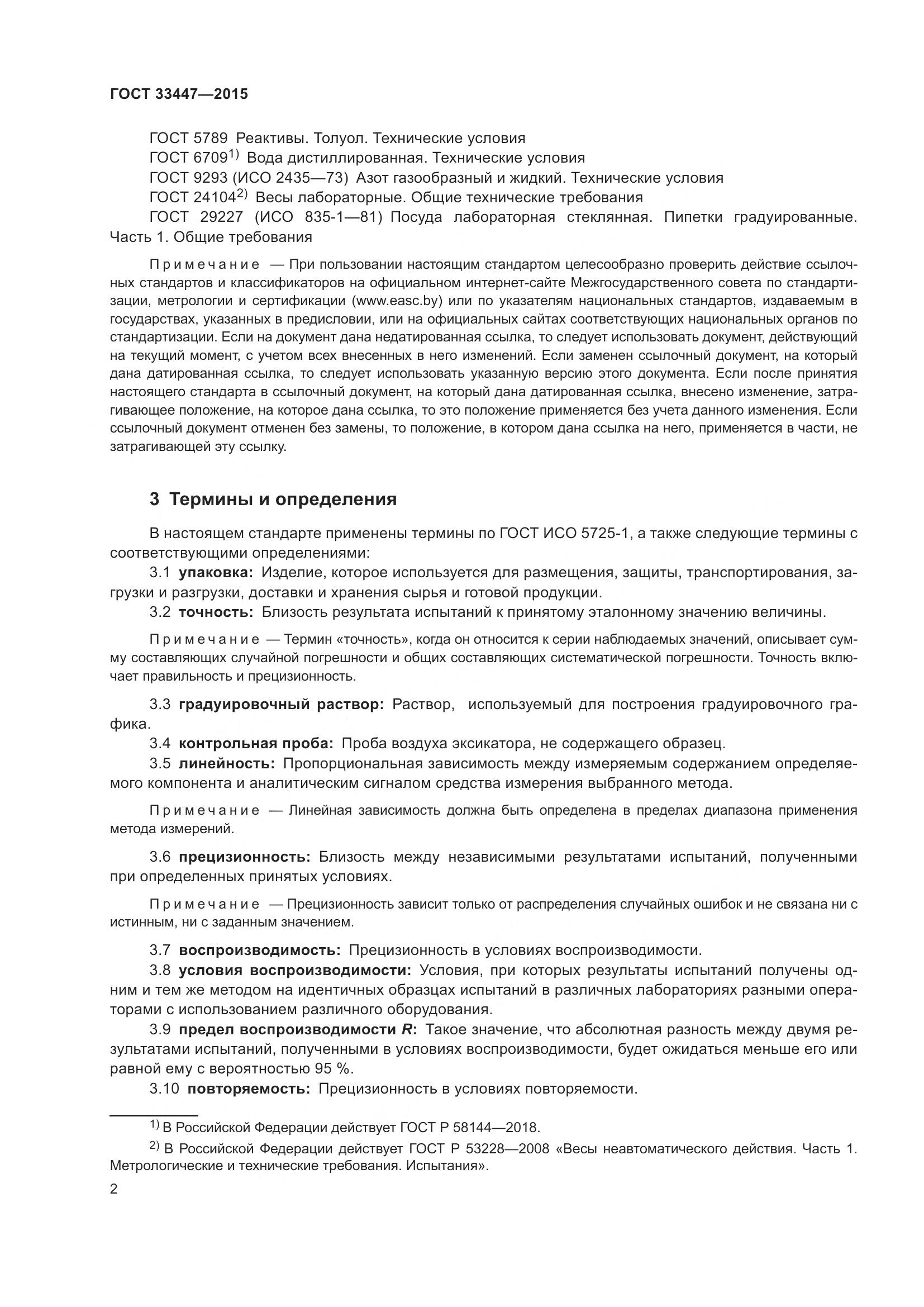 ГОСТ 33447—2015

ГОСТ 5789 Реактивы. Толуол. Технические условия
ГОСТ 6709$^{1)}$ Вода дистиллированная. Технические условия
ГОСТ 9293 (ИСО 2435—73) Азот газообразный и жидкий. Технические условия
ГОСТ 24104$^{2)}$ Весы лабораторные. Общие технические требования
ГОСТ 29227 (ИСО 835-1—81) Посуда лабораторная стеклянная. Пипетки градуированные. Часть 1. Общие требования

Примечание — При пользовании настоящим стандартом целесообразно проверить действие ссылочных стандартов и классификаторов на официальном интернет-сайте Межгосударственного совета по стандартизации, метрологии и сертификации (www.easc.by) или по указателям национальных стандартов, издаваемым в государствах, указанных в предисловии, или на официальных сайтах соответствующих национальных органов по стандартизации. Если на документ дана недатированная ссылка, то следует использовать документ, действующий на текущий момент, с учетом всех внесенных в него изменений. Если заменен ссылочный документ, на который дана датированная ссылка, то следует использовать указанную версию этого документа. Если после принятия настоящего стандарта в ссылочный документ, на который дана датированная ссылка, внесено изменение, затрагивающее положение, на которое дана ссылка, то это положение применяется без учета данного изменения. Если ссылочный документ отменен без замены, то положение, в котором дана ссылка на него, применяется в части, не затрагивающей эту ссылку.

3 Термины и определения

В настоящем стандарте применены термины по ГОСТ ИСО 5725-1, а также следующие термины с соответствующими определениями:
3.1 упаковка: Изделие, которое используется для размещения, защиты, транспортирования, загрузки и разгрузки, доставки и хранения сырья и готовой продукции.
3.2 точность: Близость результата испытаний к принятому эталонному значению величины.

Примечание — Термин «точность», когда он относится к серии наблюдаемых значений, описывает сумму составляющих случайной погрешности и общих составляющих систематической погрешности. Точность включает правильность и прецизионность.

3.3 градуировочный раствор: Раствор, используемый для построения градуировочного графика.
3.4 контрольная проба: Проба воздуха эксикатора, не содержащего образец.
3.5 линейность: Пропорциональная зависимость между измеряемым содержанием определяемого компонента и аналитическим сигналом средства измерения выбранного метода.

Примечание — Линейная зависимость должна быть определена в пределах диапазона применения метода измерений.

3.6 прецизионность: Близость между независимыми результатами испытаний, полученными при определенных принятых условиях.

Примечание — Прецизионность зависит только от распределения случайных ошибок и не связана ни с истинным, ни с заданным значением.

3.7 воспроизводимость: Прецизионность в условиях воспроизводимости.
3.8 условия воспроизводимости: Условия, при которых результаты испытаний получены одним и тем же методом на идентичных образцах испытаний в различных лабораториях разными операторами с использованием различного оборудования.
3.9 предел воспроизводимости $R$: Такое значение, что абсолютная разность между двумя результатами испытаний, полученными в условиях воспроизводимости, будет ожидаться меньше его или равной ему с вероятностью 95 %.
3.10 повторяемость: Прецизионность в условиях повторяемости.

$^{1)}$ В Российской Федерации действует ГОСТ Р 58144—2018.
$^{2)}$ В Российской Федерации действует ГОСТ Р 53228—2008 «Весы неавтоматического действия. Часть 1. Метрологические и технические требования. Испытания».

2